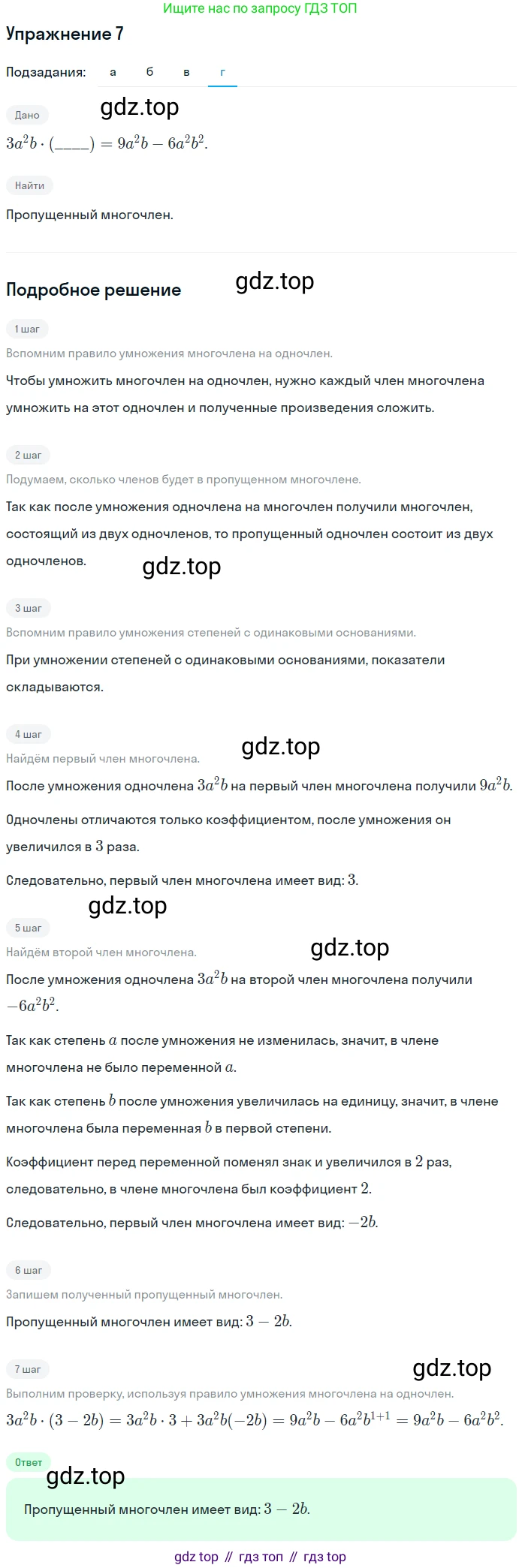 Ищите нас по запросу ГДЗ ТОП

Упражнение 7

Подзадания: а б в г

Дано

gdz.top

$3a^2b \cdot (\_\_\_\_) = 9a^2b - 6a^2b^2$.

Найти

Пропущенный многочлен.

Подробное решение

gdz.top

1 шаг

Вспомним правило умножения многочлена на одночлен.

Чтобы умножить многочлен на одночлен, нужно каждый член многочлена умножить на этот одночлен и полученные произведения сложить.

2 шаг

Подумаем, сколько членов будет в пропущенном многочлене.

Так как после умножения одночлена на многочлен получили многочлен, состоящий из двух одночленов, то пропущенный одночлен состоит из двух одночленов.

gdz.top

3 шаг

Вспомним правило умножения степеней с одинаковыми основаниями.

При умножении степеней с одинаковыми основаниями, показатели складываются.

4 шаг

gdz.top

Найдём первый член многочлена.

После умножения одночлена $3a^2b$ на первый член многочлена получили $9a^2b$.

Одночлены отличаются только коэффициентом, после умножения он увеличился в $3$ раза.

Следовательно, первый член многочлена имеет вид: $3$.

gdz.top

5 шаг

gdz.top

Найдём второй член многочлена.

После умножения одночлена $3a^2b$ на второй член многочлена получили $-6a^2b^2$.

Так как степень $a$ после умножения не изменилась, значит, в члене многочлена не было переменной $a$.

Так как степень $b$ после умножения увеличилась на единицу, значит, в члене многочлена была переменная $b$ в первой степени.

Коэффициент перед переменной поменял знак и увеличился в $2$ раз, следовательно, в члене многочлена был коэффициент $2$.

Следовательно, первый член многочлена имеет вид: $-2b$.

6 шаг

Запишем полученный пропущенный многочлен.

Пропущенный многочлен имеет вид: $3 - 2b$.

7 шаг

gdz.top

Выполним проверку, используя правило умножения многочлена на одночлен.

$3a^2b \cdot (3 - 2b) = 3a^2b \cdot 3 + 3a^2b(-2b) = 9a^2b - 6a^2b^{1+1} = 9a^2b - 6a^2b^2$.

Ответ

gdz.top

Пропущенный многочлен имеет вид: $3 - 2b$.

gdz top // гдз топ // гдз top